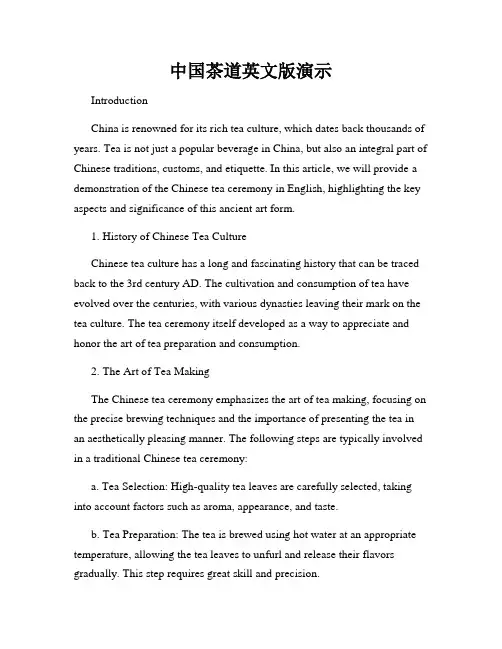 中国茶道英文版演示

Introduction

China is renowned for its rich tea culture, which dates back thousands of years. Tea is not just a popular beverage in China, but also an integral part of Chinese traditions, customs, and etiquette. In this article, we will provide a demonstration of the Chinese tea ceremony in English, highlighting the key aspects and significance of this ancient art form.

1. History of Chinese Tea Culture

Chinese tea culture has a long and fascinating history that can be traced back to the 3rd century AD. The cultivation and consumption of tea have evolved over the centuries, with various dynasties leaving their mark on the tea culture. The tea ceremony itself developed as a way to appreciate and honor the art of tea preparation and consumption.

2. The Art of Tea Making

The Chinese tea ceremony emphasizes the art of tea making, focusing on the precise brewing techniques and the importance of presenting the tea in an aesthetically pleasing manner. The following steps are typically involved in a traditional Chinese tea ceremony:

a. Tea Selection: High-quality tea leaves are carefully selected, taking into account factors such as aroma, appearance, and taste.

b. Tea Preparation: The tea is brewed using hot water at an appropriate temperature, allowing the tea leaves to unfurl and release their flavors gradually. This step requires great skill and precision.